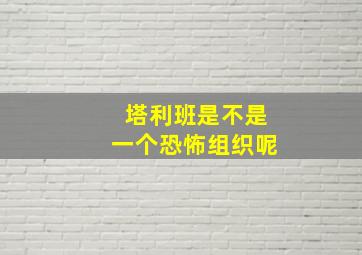 塔利班是不是
一个恐怖组织呢